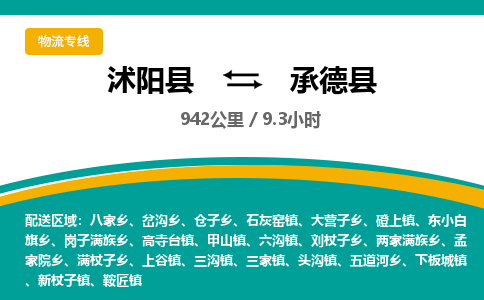 物流专线

沭阳县 承德县

942公里 / 9.3小时

配送区域：八家乡、岔沟乡、仓子乡、石灰窑镇、大营子乡、磴上镇、东小白旗乡、岗子满族乡、高寺台镇、甲山镇、六沟镇、刘杖子乡、两家满族乡、孟家院乡、满杖子乡、上谷镇、三沟镇、三家镇、头沟镇、五道河乡、下板城镇、新杖子镇、鞍匠镇